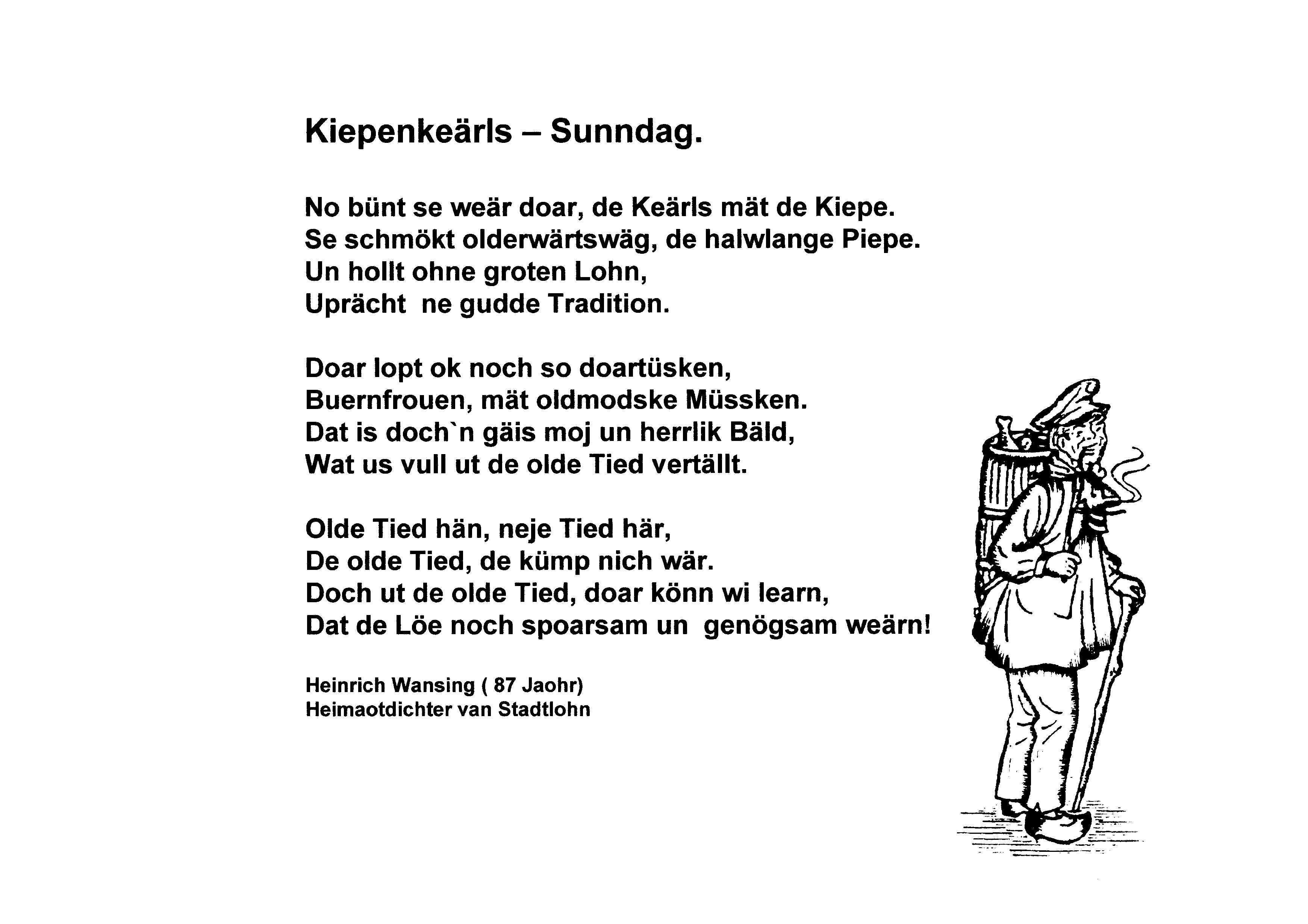 Kiepenkeärls – Sunndag.

No bünt se weär doar, de Keärls mät de Kiepe.
Se schmökt olderwärtswäg, de halwlange Piepe.
Un hollt ohne groten Lohn,
Uprächt ne gudde Tradition.

Doar lopt ok noch so doartüsken,
Buernfrouen, mät oldmodske Müssken.
Dat is doch`n gäis moj un herrlik Bäld,
Wat us vull ut de olde Tied vertällt.

Olde Tied hän, neje Tied här,
De olde Tied, de kümp nich wär.
Doch ut de olde Tied, doar könn wi learn,
Dat de Löe noch spoarsam un genögsam weärn!

Heinrich Wansing ( 87 Jaohr)
Heimaotdichter van Stadtlohn